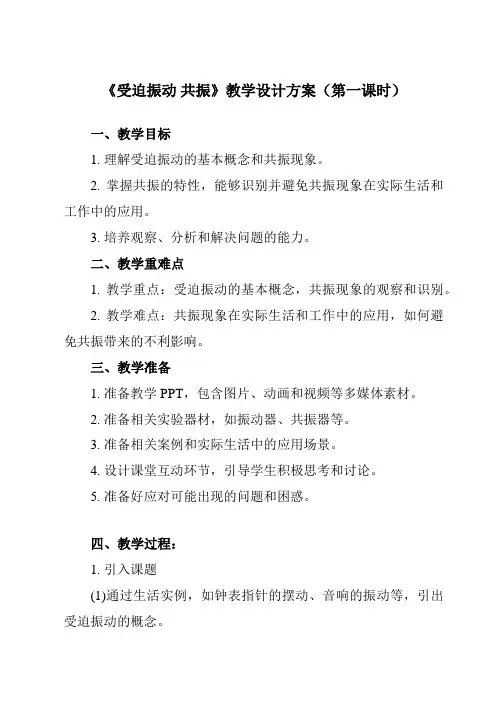 《受迫振动 共振》教学设计方案（第一课时）

一、教学目标

1. 理解受迫振动的基本概念和共振现象。

2. 掌握共振的特性，能够识别并避免共振现象在实际生活和工作中的应用。

3. 培养观察、分析和解决问题的能力。

二、教学重难点

1. 教学重点：受迫振动的基本概念，共振现象的观察和识别。

2. 教学难点：共振现象在实际生活和工作中的应用，如何避免共振带来的不利影响。

三、教学准备

1. 准备教学 PPT，包含图片、动画和视频等多媒体素材。

2. 准备相关实验器材，如振动器、共振器等。

3. 准备相关案例和实际生活中的应用场景。

4. 设计课堂互动环节，引导学生积极思考和讨论。

5. 准备好应对可能出现的问题和困惑。

四、教学过程：

1. 引入课题

(1)通过生活实例，如钟表指针的摆动、音响的振动等，引出受迫振动的概念。